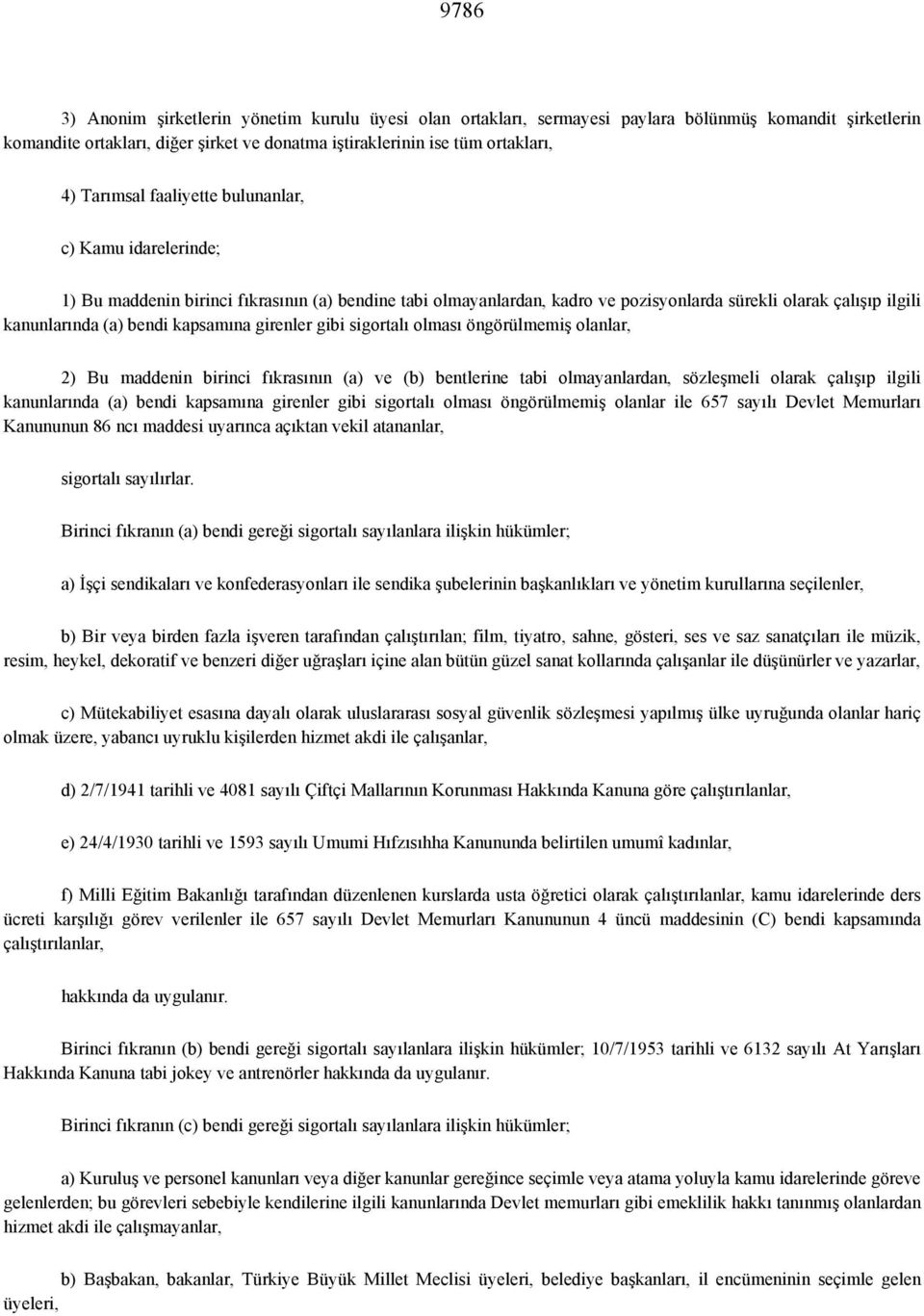 9786

3) Anonim şirketlerin yönetim kurulu üyesi olan ortakları, sermayesi paylara bölünmüş komandit şirketlerin komandite ortakları, diğer şirket ve donatma iştiraklerinin ise tüm ortakları,

4) Tarımsal faaliyette bulunanlar,

c) Kamu idarelerinde;

1) Bu maddenin birinci fıkrasının (a) bendine tabi olmayanlardan, kadro ve pozisyonlarda sürekli olarak çalışıp ilgili kanunlarında (a) bendi kapsamına girenler gibi sigortalı olması öngörülmemiş olanlar,

2) Bu maddenin birinci fıkrasının (a) ve (b) bentlerine tabi olmayanlardan, sözleşmeli olarak çalışıp ilgili kanunlarında (a) bendi kapsamına girenler gibi sigortalı olması öngörülmemiş olanlar ile 657 sayılı Devlet Memurları Kanununun 86 ncı maddesi uyarınca açıktan vekil atananlar,

sigortalı sayılırlar.

Birinci fıkranın (a) bendi gereği sigortalı sayılanlara ilişkin hükümler;

a) İşçi sendikaları ve konfederasyonları ile sendika şubelerinin başkanlıkları ve yönetim kurullarına seçilenler,

b) Bir veya birden fazla işveren tarafından çalıştırılan; film, tiyatro, sahne, gösteri, ses ve saz sanatçıları ile müzik, resim, heykel, dekoratif ve benzeri diğer uğraşları içine alan bütün güzel sanat kollarında çalışanlar ile düşünürler ve yazarlar,

c) Mütekabiliyet esasına dayalı olarak uluslararası sosyal güvenlik sözleşmesi yapılmış ülke uyruğunda olanlar hariç olmak üzere, yabancı uyruklu kişilerden hizmet akdi ile çalışanlar,

d) 2/7/1941 tarihli ve 4081 sayılı Çiftçi Mallarının Korunması Hakkında Kanuna göre çalıştırılanlar,

e) 24/4/1930 tarihli ve 1593 sayılı Umumi Hıfzısıhha Kanununda belirtilen umumî kadınlar,

f) Milli Eğitim Bakanlığı tarafından düzenlenen kurslarda usta öğretici olarak çalıştırılanlar, kamu idarelerinde ders ücreti karşılığı görev verilenler ile 657 sayılı Devlet Memurları Kanununun 4 üncü maddesinin (C) bendi kapsamında çalıştırılanlar,

hakkında da uygulanır.

Birinci fıkranın (b) bendi gereği sigortalı sayılanlara ilişkin hükümler; 10/7/1953 tarihli ve 6132 sayılı At Yarışları Hakkında Kanuna tabi jokey ve antrenörler hakkında da uygulanır.

Birinci fıkranın (c) bendi gereği sigortalı sayılanlara ilişkin hükümler;

a) Kuruluş ve personel kanunları veya diğer kanunlar gereğince seçimle veya atama yoluyla kamu idarelerinde göreve gelenlerden; bu görevleri sebebiyle kendilerine ilgili kanunlarında Devlet memurları gibi emeklilik hakkı tanınmış olanlardan hizmet akdi ile çalışmayanlar,

b) Başbakan, bakanlar, Türkiye Büyük Millet Meclisi üyeleri, belediye başkanları, il encümeninin seçimle gelen üyeleri,